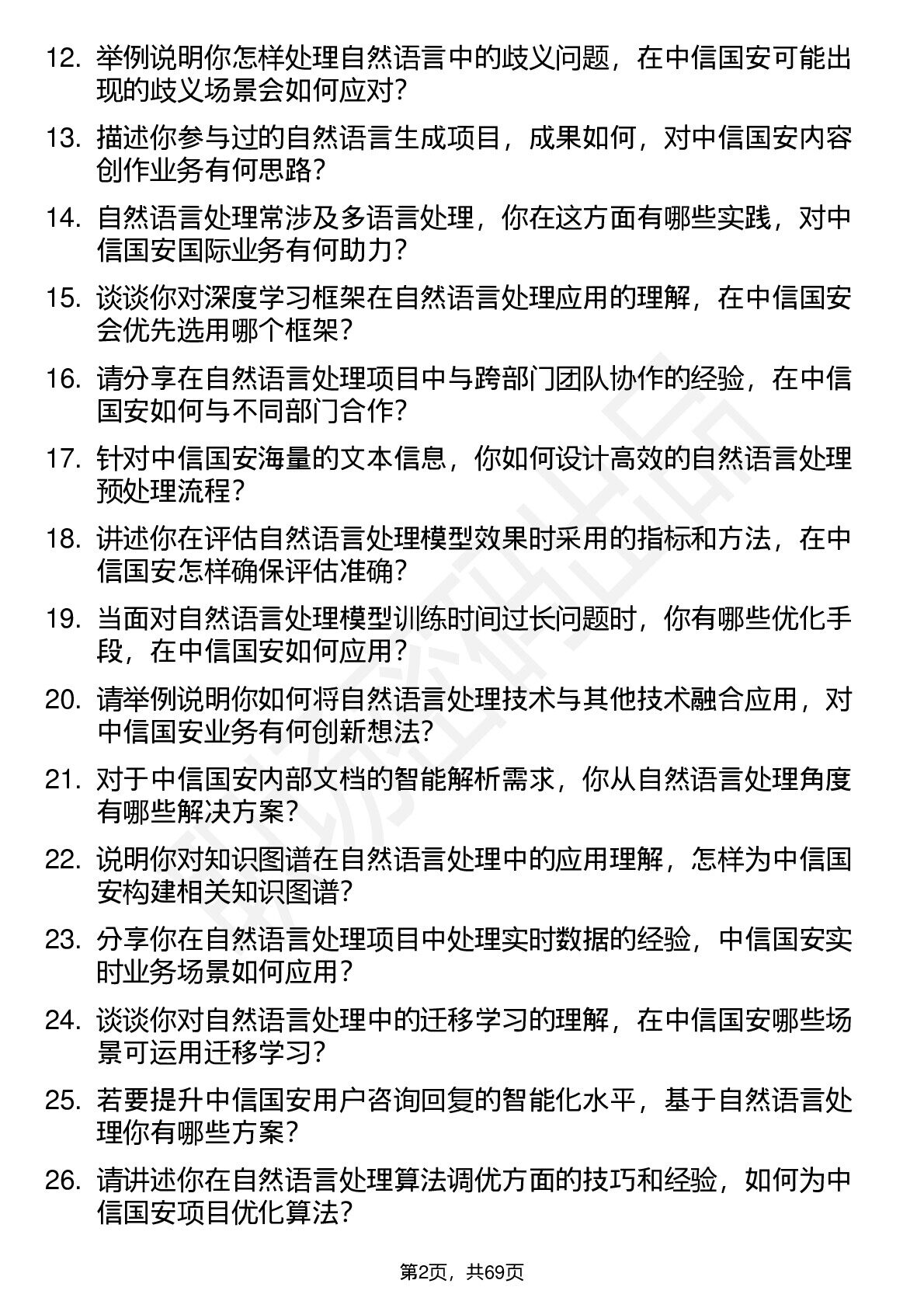 12. 举例说明你怎样处理自然语言中的歧义问题，在中信国安可能出现的歧义场景会如何应对？

13. 描述你参与过的自然语言生成项目，成果如何，对中信国安内容创作业务有何思路？

14. 自然语言处理常涉及多语言处理，你在这方面有哪些实践，对中信国安国际业务有何助力？

15. 谈谈你对深度学习框架在自然语言处理应用的理解，在中信国安会优先选用哪个框架？

16. 请分享在自然语言处理项目中与跨部门团队协作的经验，在中信国安如何与不同部门合作？

17. 针对中信国安海量的文本信息，你如何设计高效的自然语言处理预处理流程？

18. 讲述你在评估自然语言处理模型效果时采用的指标和方法，在中信国安怎样确保评估准确？

19. 当面对自然语言处理模型训练时间过长问题时，你有哪些优化手段，在中信国安如何应用？

20. 请举例说明你如何将自然语言处理技术与其他技术融合应用，对中信国安业务有何创新想法？

21. 对于中信国安内部文档的智能解析需求，你从自然语言处理角度有哪些解决方案？

22. 说明你对知识图谱在自然语言处理中的应用理解，怎样为中信国安构建相关知识图谱？

23. 分享你在自然语言处理项目中处理实时数据的经验，中信国安实时业务场景如何应用？

24. 谈谈你对自然语言处理中的迁移学习的理解，在中信国安哪些场景可运用迁移学习？

25. 若要提升中信国安用户咨询回复的智能化水平，基于自然语言处理你有哪些方案？

26. 请讲述你在自然语言处理算法调优方面的技巧和经验，如何为中信国安项目优化算法？

第2页，共69页